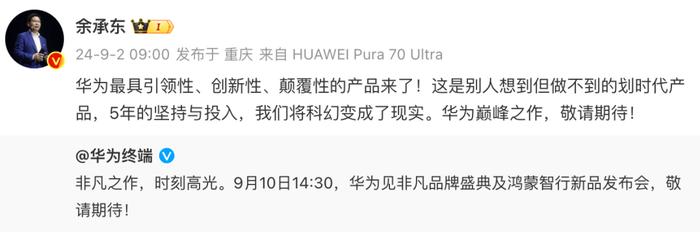 余承东 I

24-9-2 09:00 发布于 重庆 来自 HUAWEI Pura 70 Ultra

华为最具引领性、创新性、颠覆性的产品来了！这是别人想到但做不到的划时代产品，5年的坚持与投入，我们将科幻变成了现实。华为巅峰之作，敬请期待！

@华为终端

非凡之作，时刻高光。9月10日14:30，华为见非凡品牌盛典及鸿蒙智行新品发布会，敬请期待！